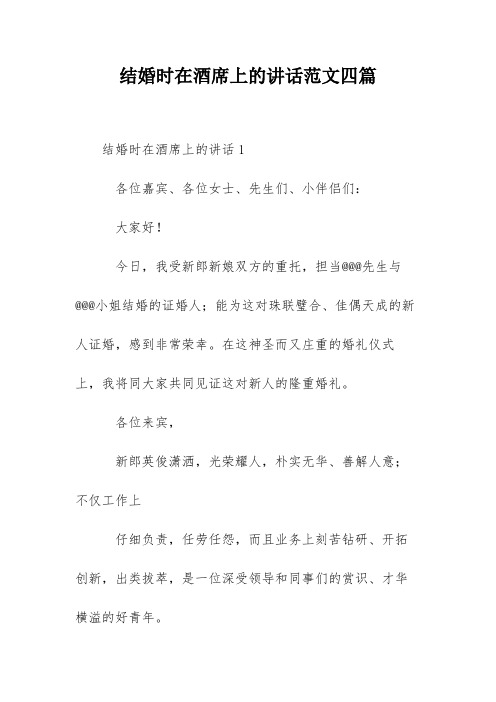 结婚时在酒席上的讲话范文四篇

结婚时在酒席上的讲话 1

各位嘉宾、各位女士、先生们、小伴侣们：

大家好！

今日，我受新郎新娘双方的重托，担当@@@先生与@@@小姐结婚的证婚人；能为这对珠联璧合、佳偶天成的新人证婚，感到非常荣幸。在这神圣而又庄重的婚礼仪式上，我将同大家共同见证这对新人的隆重婚礼。

各位来宾，

新郎英俊潇洒，光荣耀人，朴实无华、善解人意；不仅工作上

仔细负责，任劳任怨，而且业务上刻苦钻研、开拓创新，出类拔萃，是一位深受领导和同事们的赏识、才华横溢的好青年。